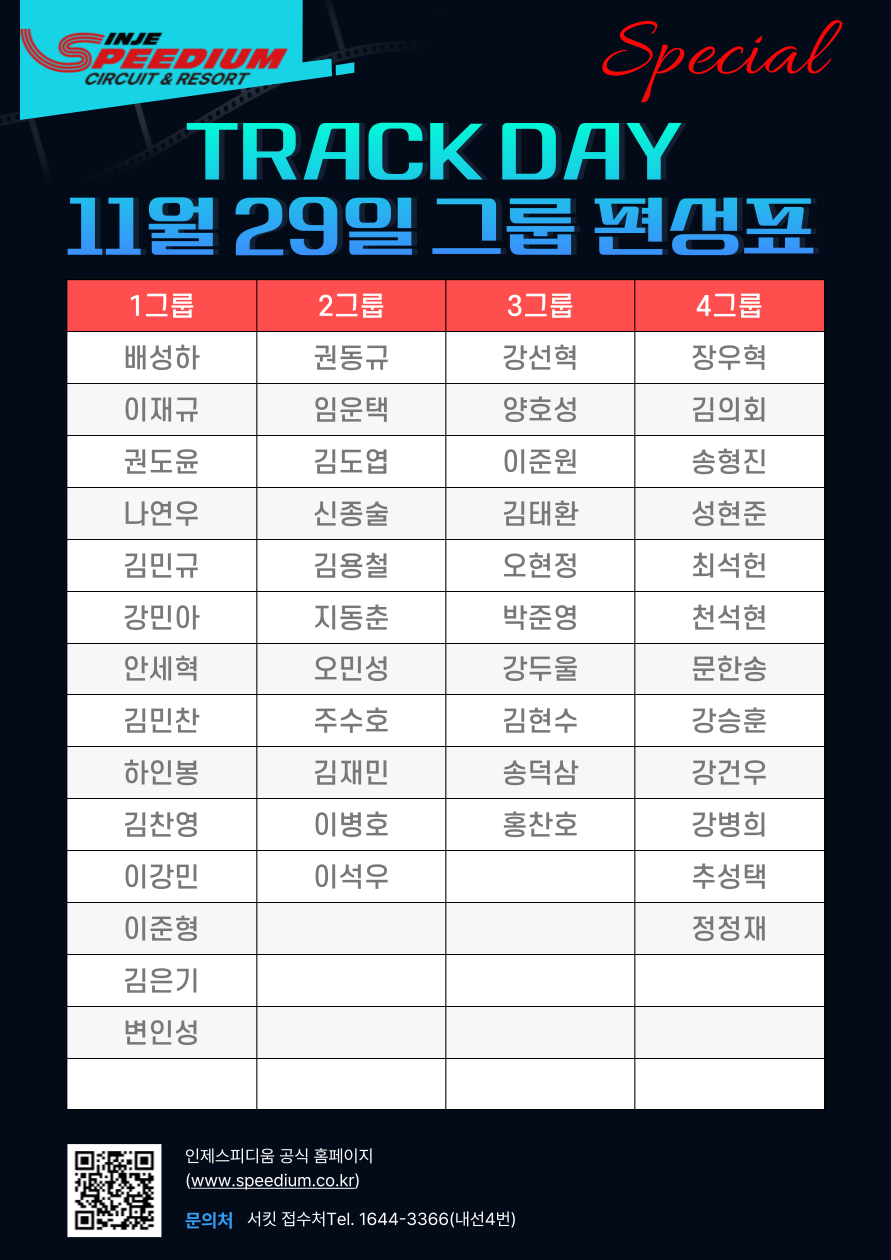 INJE SPEEDIUM CIRCUIT & RESORT

Special

TRACK DAY
11월 29일 그룹 편성표

| 1그룹 | 2그룹 | 3그룹 | 4그룹 |
|---|---|---|---|
| 배성하 | 권동규 | 강선혁 | 장우혁 |
| 이재규 | 임운택 | 양호성 | 김의회 |
| 권도윤 | 김도엽 | 이준원 | 송형진 |
| 나연우 | 신종술 | 김태환 | 성현준 |
| 김민규 | 김용철 | 오현정 | 최석헌 |
| 강민아 | 지동춘 | 박준영 | 천석현 |
| 안세혁 | 오민성 | 강두울 | 문한송 |
| 김민찬 | 주수호 | 김현수 | 강승훈 |
| 하인봉 | 김재민 | 송덕삼 | 강건우 |
| 김찬영 | 이병호 | 홍찬호 | 강병희 |
| 이강민 | 이석우 | | 추성택 |
| 이준형 | | | 정정재 |
| 김은기 | | | |
| 변인성 | | | |
| | | | |

인제스피디움 공식 홈페이지
(www.speedium.co.kr)

문의처 서킷 접수처Tel. 1644-3366(내선4번)